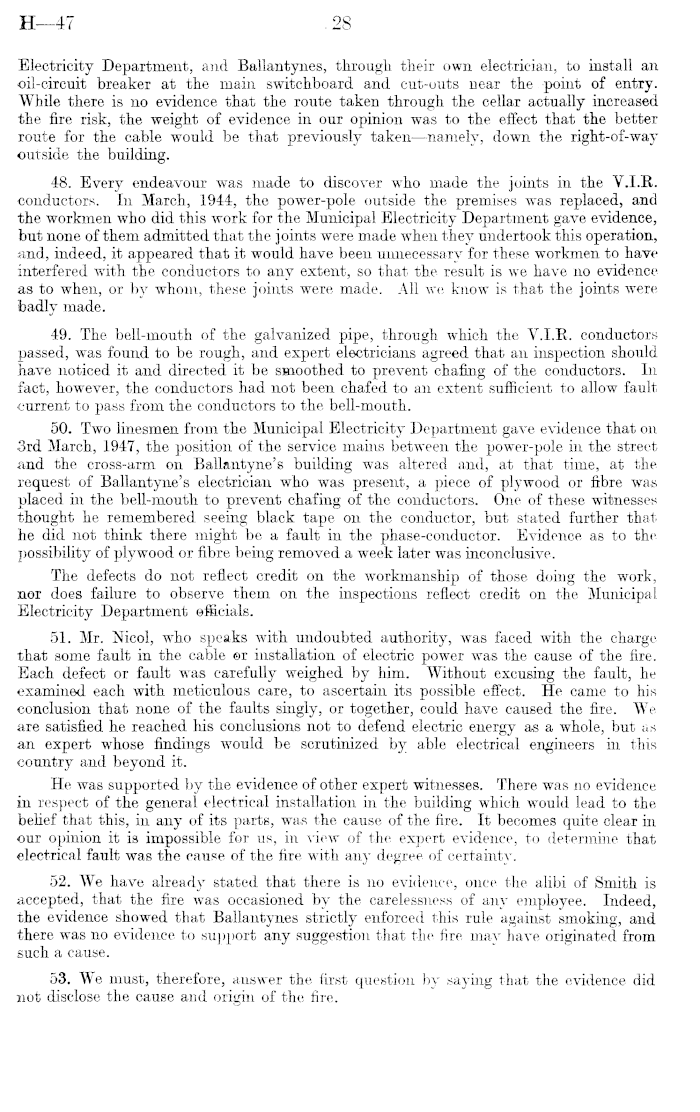 H—47 28

Electricity Department, and Ballantynes, through their own electrician, to install an oil-circuit breaker at the main switchboard and cut-outs near the point of entry. While there is no evidence that the route taken through the cellar actually increased the fire risk, the weight of evidence in our opinion was to the effect that the better route for the cable would be that previously taken—namely, down the right-of-way outside the building.

48. Every endeavour was made to discover who made the joints in the V.I.R. conductors. In March, 1944, the power-pole outside the premises was replaced, and the workmen who did this work for the Municipal Electricity Department gave evidence, but none of them admitted that the joints were made when they undertook this operation, and, indeed, it appeared that it would have been unnecessary for these workmen to have interfered with the conductors to any extent, so that the result is we have no evidence as to when, or by whom, these joints were made. All we know is that the joints were badly made.

49. The bell-mouth of the galvanized pipe, through which the V.I.R. conductors passed, was found to be rough, and expert electricians agreed that an inspection should have noticed it and directed it be smoothed to prevent chafing of the conductors. In fact, however, the conductors had not been chafed to an extent sufficient to allow fault current to pass from the conductors to the bell-mouth.

50. Two linesmen from the Municipal Electricity Department gave evidence that on 3rd March, 1947, the position of the service mains between the power-pole in the street and the cross-arm on Ballantyne's building was altered and, at that time, at the request of Ballantyne's electrician who was present, a piece of plywood or fibre was placed in the bell-mouth to prevent chafing of the conductors. One of these witnesses thought he remembered seeing black tape on the conductor, but stated further that he did not think there might be a fault in the phase-conductor. Evidence as to the possibility of plywood or fibre being removed a week later was inconclusive.

The defects do not reflect credit on the workmanship of those doing the work, nor does failure to observe them on the inspections reflect credit on the Municipal Electricity Department officials.

51. Mr. Nicol, who speaks with undoubted authority, was faced with the charge that some fault in the cable or installation of electric power was the cause of the fire. Each defect or fault was carefully weighed by him. Without excusing the fault, he examined each with meticulous care, to ascertain its possible effect. He came to his conclusion that none of the faults singly, or together, could have caused the fire. We are satisfied he reached his conclusions not to defend electric energy as a whole, but as an expert whose findings would be scrutinized by able electrical engineers in this country and beyond it.

He was supported by the evidence of other expert witnesses. There was no evidence in respect of the general electrical installation in the building which would lead to the belief that this, in any of its parts, was the cause of the fire. It becomes quite clear in our opinion it is impossible for us, in view of the expert evidence, to determine that electrical fault was the cause of the fire with any degree of certainty.

52. We have already stated that there is no evidence, once the alibi of Smith is accepted, that the fire was occasioned by the carelessness of any employee. Indeed, the evidence showed that Ballantynes strictly enforced this rule against smoking, and there was no evidence to support any suggestion that the fire may have originated from such a cause.

53. We must, therefore, answer the first question by saying that the evidence did not disclose the cause and origin of the fire.